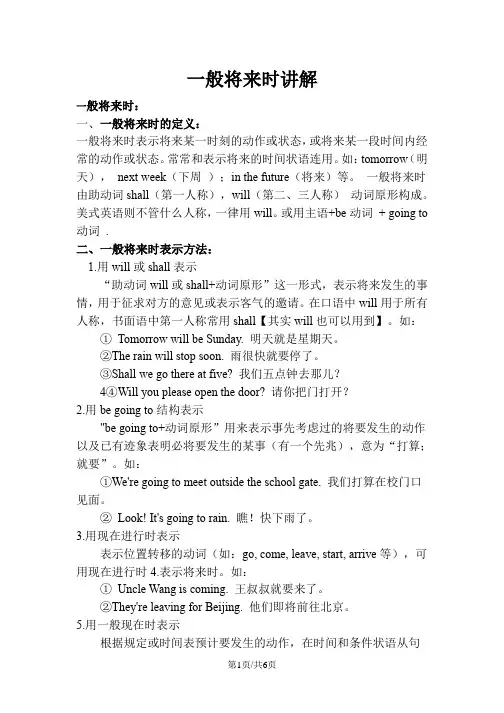 一般将来时讲解

一般将来时：

一、一般将来时的定义：

一般将来时表示将来某一时刻的动作或状态，或将来某一段时间内经常的动作或状态。常常和表示将来的时间状语连用。如：tomorrow（明天）， next week（下周 ）；in the future（将来）等。 一般将来时由助动词 shall（第一人称），will（第二、三人称） 动词原形构成。美式英语则不管什么人称，一律用 will。或用主语+be 动词 + going to 动词 .

二、一般将来时表示方法：

1.用 will 或 shall 表示

“助动词 will 或 shall+动词原形”这一形式，表示将来发生的事情，用于征求对方的意见或表示客气的邀请。在口语中 will 用于所有人称，书面语中第一人称常用 shall【其实 will 也可以用到】。如：

① Tomorrow will be Sunday. 明天就是星期天。

②The rain will stop soon. 雨很快就要停了。

③Shall we go there at five? 我们五点钟去那儿？

4④Will you please open the door? 请你把门打开？

2.用 be going to 结构表示

"be going to+动词原形”用来表示事先考虑过的将要发生的动作以及已有迹象表明必将要发生的某事（有一个先兆），意为“打算；就要”。如：

①We're going to meet outside the school gate. 我们打算在校门口见面。

② Look! It's going to rain. 瞧！快下雨了。

3.用现在进行时表示

表示位置转移的动词（如：go, come, leave, start, arrive 等），可用现在进行时 4.表示将来时。如：

① Uncle Wang is coming. 王叔叔就要来了。

②They're leaving for Beijing. 他们即将前往北京。

5.用一般现在时表示

根据规定或时间表预计要发生的动作，在时间和条件状语从句

第1页/共6页